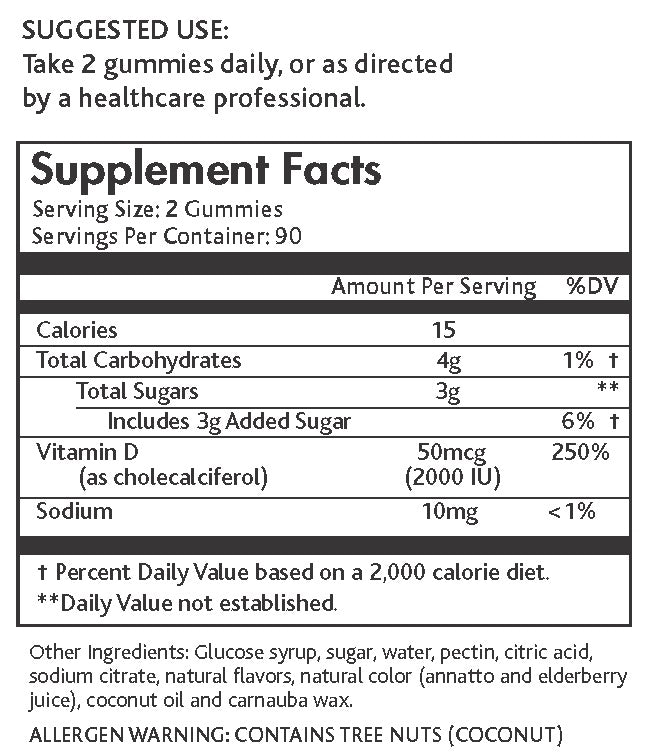 SUGGESTED USE:
Take 2 gummies daily, or as directed by a healthcare professional.

Supplement Facts
Serving Size: 2 Gummies
Servings Per Container: 90

|  | Amount Per Serving | %DV |
|---|---|---|
| Calories | 15 |  |
| Total Carbohydrates | 4g | 1% † |
| Total Sugars | 3g | ** |
| Includes 3g Added Sugar |  | 6% † |
| Vitamin D (as cholecalciferol) | 50mcg (2000 IU) | 250% |
| Sodium | 10mg | <1% |

† Percent Daily Value based on a 2,000 calorie diet.
**Daily Value not established.

Other Ingredients: Glucose syrup, sugar, water, pectin, citric acid, sodium citrate, natural flavors, natural color (annatto and elderberry juice), coconut oil and carnauba wax.

ALLERGEN WARNING: CONTAINS TREE NUTS (COCONUT)